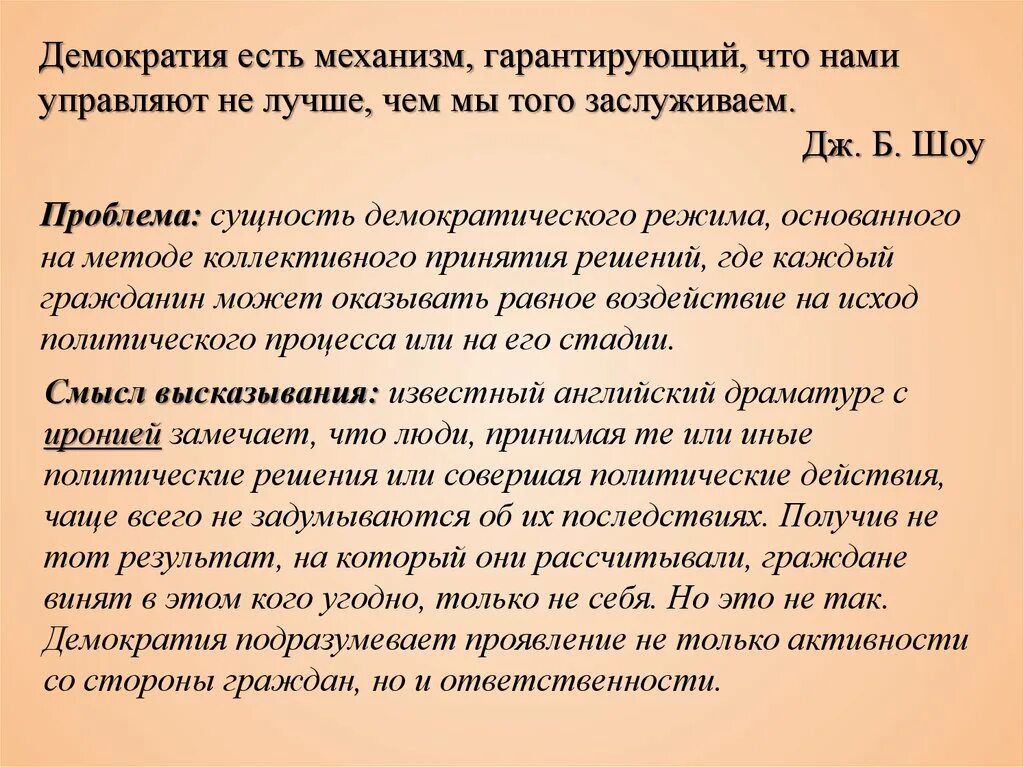 Демократия есть механизм, гарантирующий, что нами управляют не лучше, чем мы того заслуживаем.

Дж. Б. Шоу

Проблема: сущность демократического режима, основанного на методе коллективного принятия решений, где каждый гражданин может оказывать равное воздействие на исход политического процесса или на его стадии.

Смысл высказывания: известный английский драматург с иронией замечает, что люди, принимая те или иные политические решения или совершая политические действия, чаще всего не задумываются об их последствиях. Получив не тот результат, на который они рассчитывали, граждане винят в этом кого угодно, только не себя. Но это не так. Демократия подразумевает проявление не только активности со стороны граждан, но и ответственности.